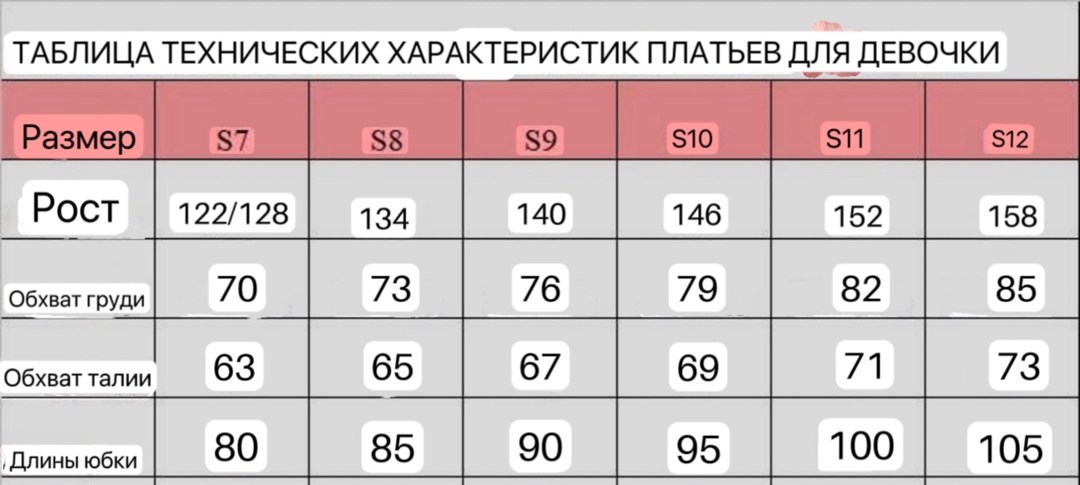 ТАБЛИЦА ТЕХНИЧЕСКИХ ХАРАКТЕРИСТИК ПЛАТЬЕВ ДЛЯ ДЕВОЧКИ

| Размер | S7 | S8 | S9 | S10 | S11 | S12 |
|---|---|---|---|---|---|---|
| Рост | 122/128 | 134 | 140 | 146 | 152 | 158 |
| Обхват груди | 70 | 73 | 76 | 79 | 82 | 85 |
| Обхват талии | 63 | 65 | 67 | 69 | 71 | 73 |
| Длины юбки | 80 | 85 | 90 | 95 | 100 | 105 |